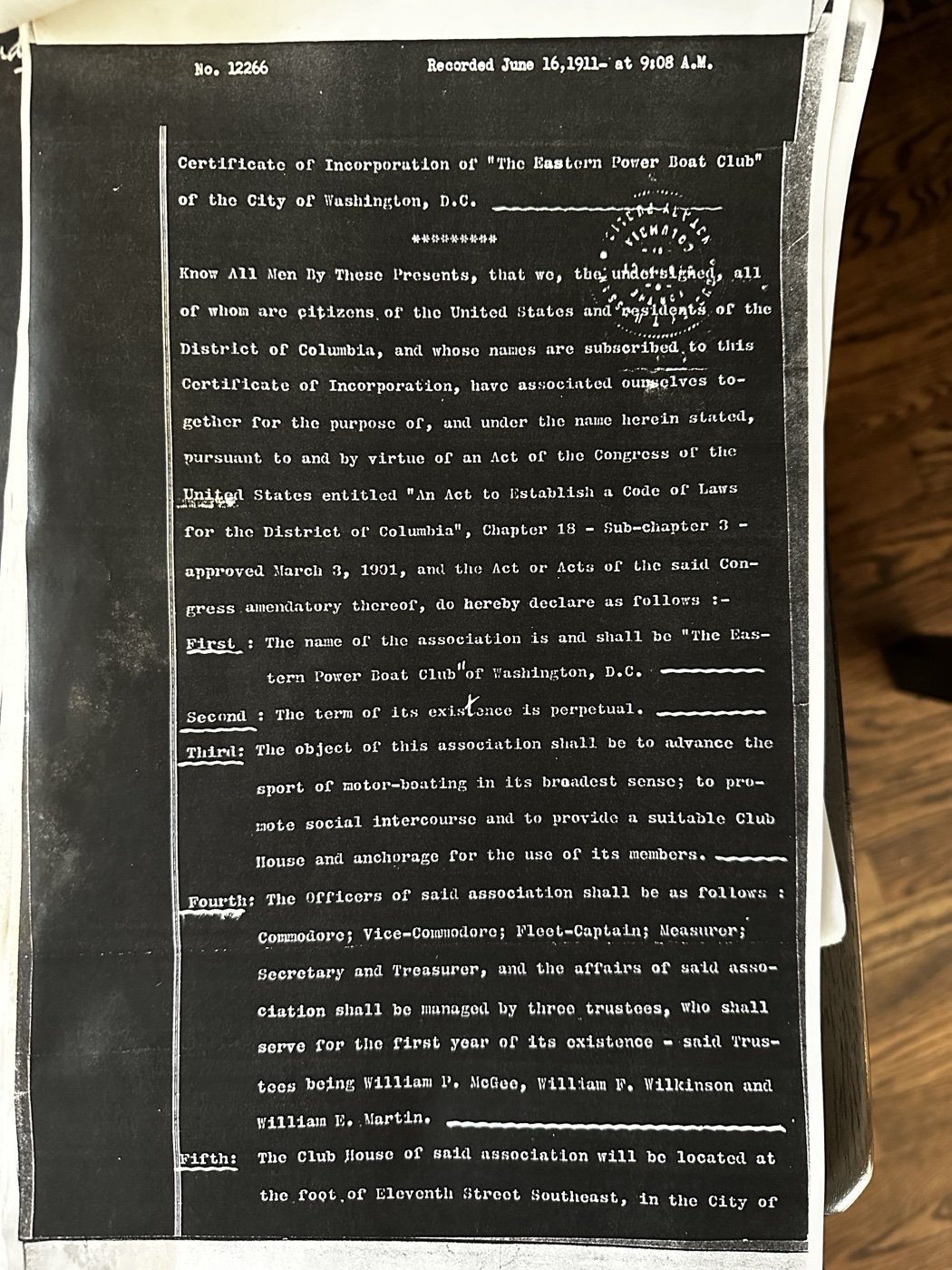 No. 12266 Recorded June 16,1911- at 9:08 A.M.

Certificate of Incorporation of "The Eastern Power Boat Club" of the City of Washington, D.C.

*********

Know All Men By These Presents, that we, the undersigned, all of whom are citizens of the United States and residents of the District of Columbia, and whose names are subscribed to this Certificate of Incorporation, have associated ourselves together for the purpose of, and under the name herein stated, pursuant to and by virtue of an Act of the Congress of the United States entitled "An Act to Establish a Code of Laws for the District of Columbia", Chapter 18 - Sub-chapter 3 - approved March 3, 1901, and the Act or Acts of the said Congress amendatory thereof, do hereby declare as follows :-

First : The name of the association is and shall be "The Eastern Power Boat Club" of Washington, D.C.

Second : The term of its existence is perpetual.

Third: The object of this association shall be to advance the sport of motor-boating in its broadest sense; to promote social intercourse and to provide a suitable Club House and anchorage for the use of its members.

Fourth: The Officers of said association shall be as follows : Commodore; Vice-Commodore; Fleet-Captain; Measurer; Secretary and Treasurer, and the affairs of said association shall be managed by three trustees, who shall serve for the first year of its existence - said Trustees being William P. McGee, William F. Wilkinson and William E. Martin.

Fifth: The Club House of said association will be located at the foot of Eleventh Street Southeast, in the City of